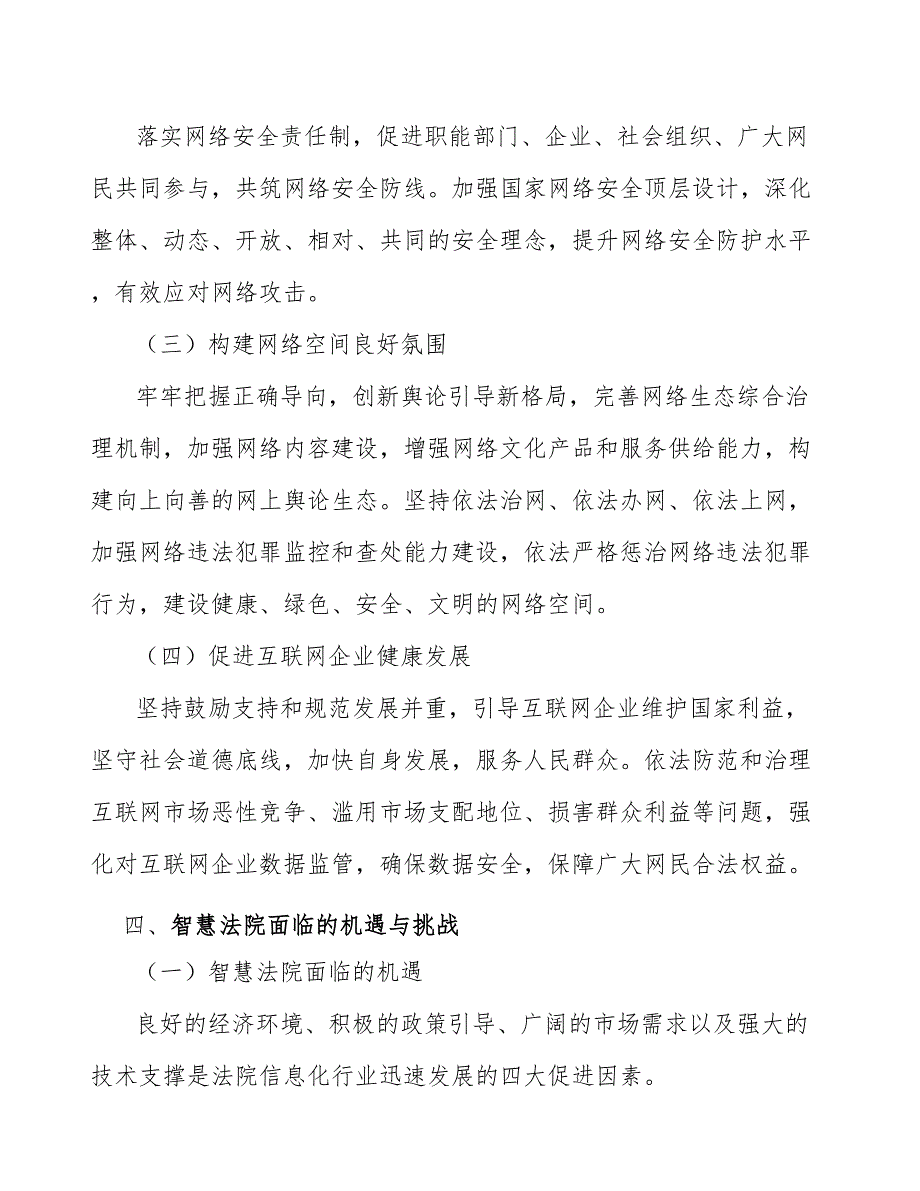 落实网络安全责任制，促进职能部门、企业、社会组织、广大网民共同参与，共筑网络安全防线。加强国家网络安全顶层设计，深化整体、动态、开放、相对、共同的安全理念，提升网络安全防护水平，有效应对网络攻击。

（三）构建网络空间良好氛围

牢牢把握正确导向，创新舆论引导新格局，完善网络生态综合治理机制，加强网络内容建设，增强网络文化产品和服务供给能力，构建向上向善的网上舆论生态。坚持依法治网、依法办网、依法上网，加强网络违法犯罪监控和查处能力建设，依法严格惩治网络违法犯罪行为，建设健康、绿色、安全、文明的网络空间。

（四）促进互联网企业健康发展

坚持鼓励支持和规范发展并重，引导互联网企业维护国家利益，坚守社会道德底线，加快自身发展，服务人民群众。依法防范和治理互联网市场恶性竞争、滥用市场支配地位、损害群众利益等问题，强化对互联网企业数据监管，确保数据安全，保障广大网民合法权益。

四、智慧法院面临的机遇与挑战

（一）智慧法院面临的机遇

良好的经济环境、积极的政策引导、广阔的市场需求以及强大的技术支撑是法院信息化行业迅速发展的四大促进因素。